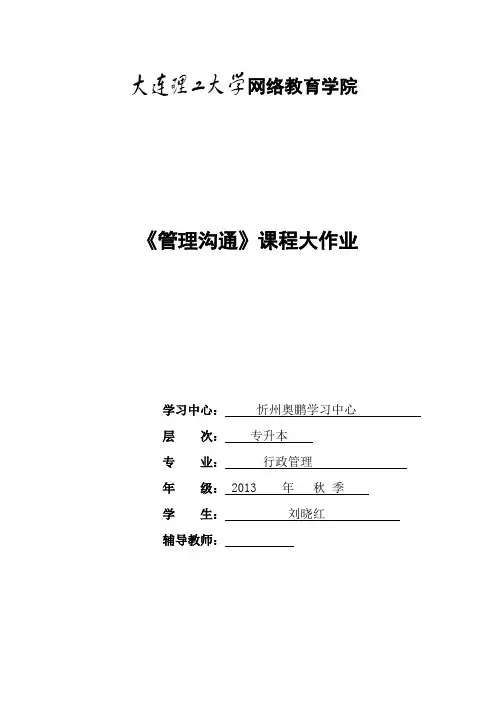 大连理工大学网络教育学院

《管理沟通》课程大作业

学习中心： 忻州奥鹏学习中心

层 次： 专升本

专 业： 行政管理

年 级： 2013 年 秋 季

学 生： 刘晓红

辅导教师：